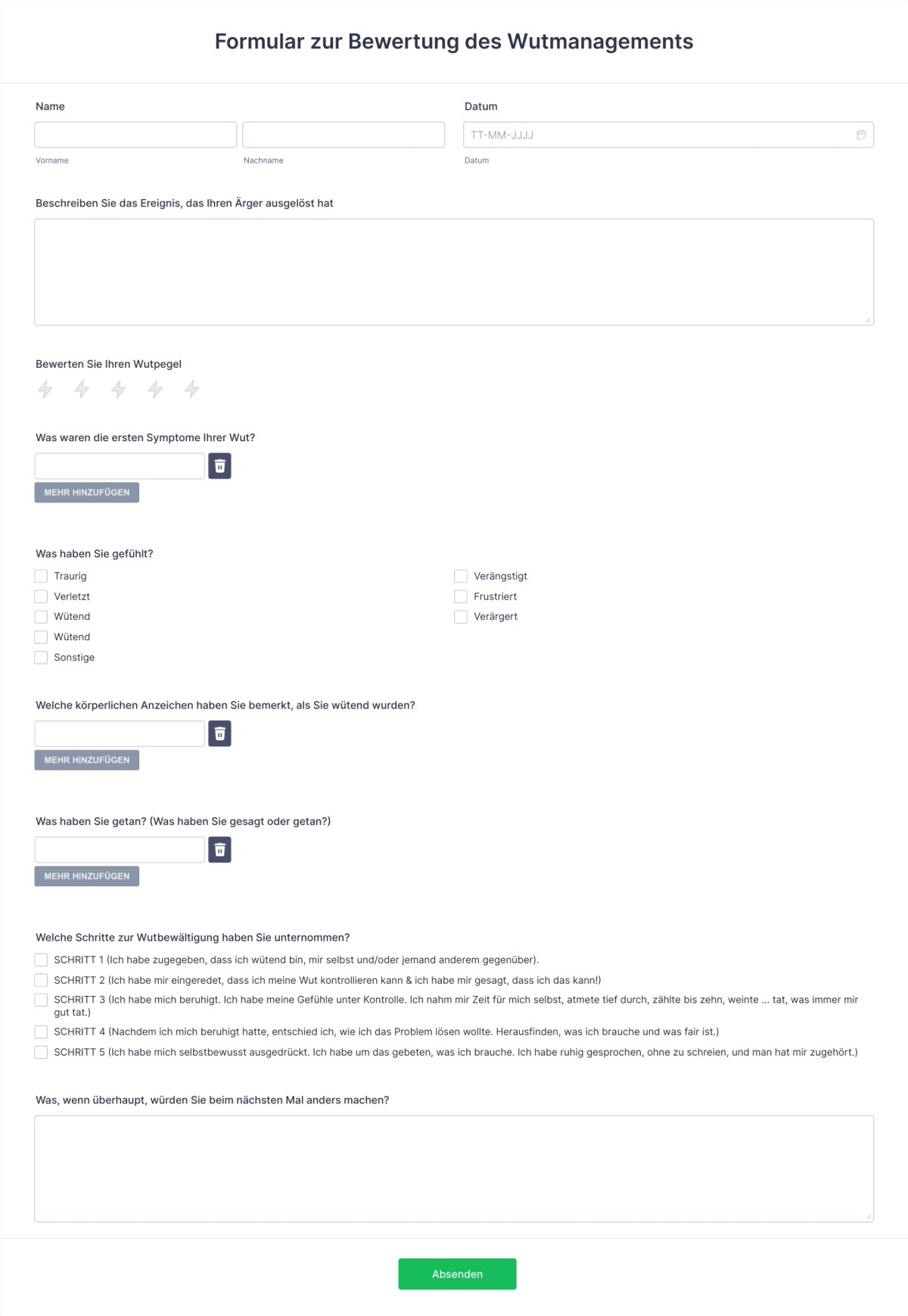 Formular zur Bewertung des Wutmanagements

Name

Vorname

Nachname

Datum

TT-MM-JJJJ

Datum

Beschreiben Sie das Ereignis, das Ihren Ärger ausgelöst hat

Bewerten Sie Ihren Wutpegel

Was waren die ersten Symptome Ihrer Wut?

MEHR HINZUFÜGEN

Was haben Sie gefühlt?

Traurig
Verletzt
Wütend
Wütend
Sonstige

Verängstigt
Frustriert
Verärgert

Welche körperlichen Anzeichen haben Sie bemerkt, als Sie wütend wurden?

MEHR HINZUFÜGEN

Was haben Sie getan? (Was haben Sie gesagt oder getan?)

MEHR HINZUFÜGEN

Welche Schritte zur Wutbewältigung haben Sie unternommen?

SCHRITT 1 (Ich habe zugegeben, dass ich wütend bin, mir selbst und/oder jemand anderem gegenüber).
SCHRITT 2 (Ich habe mir eingeredet, dass ich meine Wut kontrollieren kann & ich habe mir gesagt, dass ich das kann!)
SCHRITT 3 (Ich habe mich beruhigt. Ich habe meine Gefühle unter Kontrolle. Ich nahm mir Zeit für mich selbst, atmete tief durch, zählte bis zehn, weinte ... tat, was immer mir gut tat.)
SCHRITT 4 (Nachdem ich mich beruhigt hatte, entschied ich, wie ich das Problem lösen wollte. Herausfinden, was ich brauche und was fair ist.)
SCHRITT 5 (Ich habe mich selbstbewusst ausgedrückt. Ich habe um das gebeten, was ich brauche. Ich habe ruhig gesprochen, ohne zu schreien, und man hat mir zugehört.)

Was, wenn überhaupt, würden Sie beim nächsten Mal anders machen?

Absenden